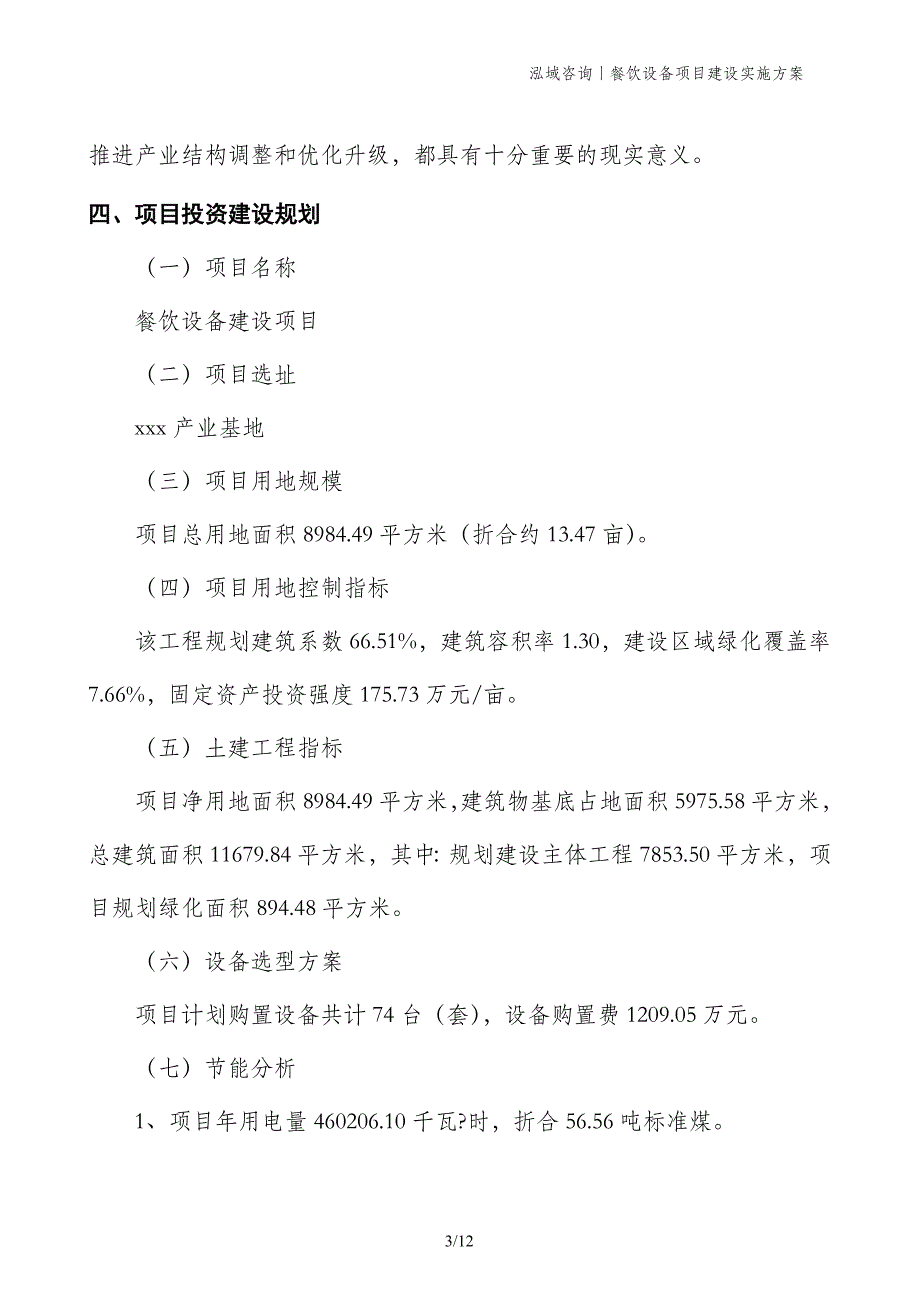 泓域咨询丨餐饮设备项目建设实施方案

推进产业结构调整和优化升级，都具有十分重要的现实意义。

四、项目投资建设规划

（一）项目名称

餐饮设备建设项目

（二）项目选址

xxx 产业基地

（三）项目用地规模

项目总用地面积 8984.49 平方米（折合约 13.47 亩）。

（四）项目用地控制指标

该工程规划建筑系数 66.51%，建筑容积率 1.30，建设区域绿化覆盖率 7.66%，固定资产投资强度 175.73 万元/亩。

（五）土建工程指标

项目净用地面积 8984.49 平方米，建筑物基底占地面积 5975.58 平方米，总建筑面积 11679.84 平方米，其中: 规划建设主体工程 7853.50 平方米，项目规划绿化面积 894.48 平方米。

（六）设备选型方案

项目计划购置设备共计 74 台（套），设备购置费 1209.05 万元。

（七）节能分析

1、项目年用电量 460206.10 千瓦?时，折合 56.56 吨标准煤。

3/12